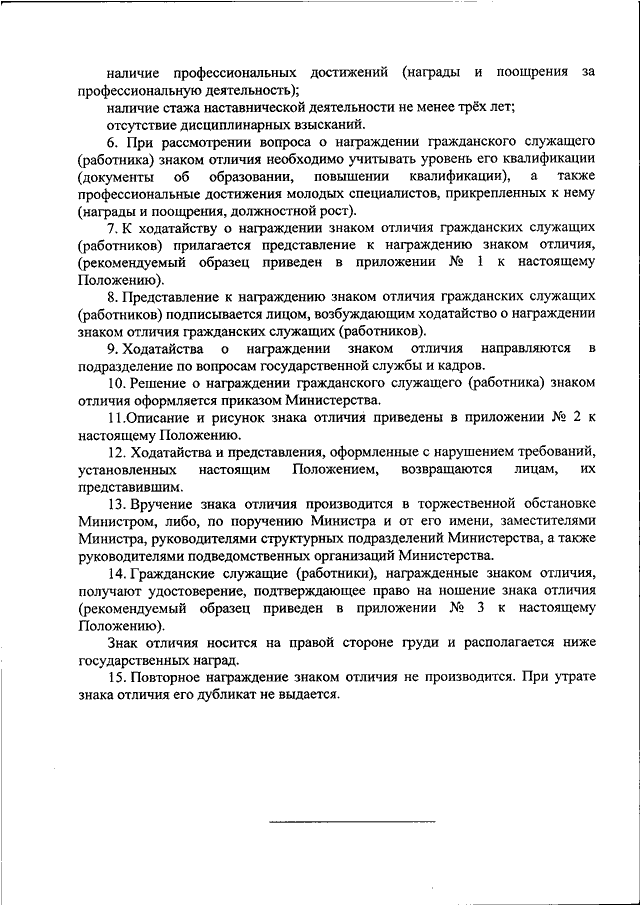 наличие профессиональных достижений (награды и поощрения за профессиональную деятельность);

наличие стажа наставнической деятельности не менее трёх лет;

отсутствие дисциплинарных взысканий.

6. При рассмотрении вопроса о награждении гражданского служащего (работника) знаком отличия необходимо учитывать уровень его квалификации (документы об образовании, повышении квалификации), а также профессиональные достижения молодых специалистов, прикрепленных к нему (награды и поощрения, должностной рост).

7. К ходатайству о награждении знаком отличия гражданских служащих (работников) прилагается представление к награждению знаком отличия, (рекомендуемый образец приведен в приложении № 1 к настоящему Положению).

8. Представление к награждению знаком отличия гражданских служащих (работников) подписывается лицом, возбуждающим ходатайство о награждении знаком отличия гражданских служащих (работников).

9. Ходатайства о награждении знаком отличия направляются в подразделение по вопросам государственной службы и кадров.

10. Решение о награждении гражданского служащего (работника) знаком отличия оформляется приказом Министерства.

11.Описание и рисунок знака отличия приведены в приложении № 2 к настоящему Положению.

12. Ходатайства и представления, оформленные с нарушением требований, установленных настоящим Положением, возвращаются лицам, их представившим.

13. Вручение знака отличия производится в торжественной обстановке Министром, либо, по поручению Министра и от его имени, заместителями Министра, руководителями структурных подразделений Министерства, а также руководителями подведомственных организаций Министерства.

14. Гражданские служащие (работники), награжденные знаком отличия, получают удостоверение, подтверждающее право на ношение знака отличия (рекомендуемый образец приведен в приложении № 3 к настоящему Положению).

Знак отличия носится на правой стороне груди и располагается ниже государственных наград.

15. Повторное награждение знаком отличия не производится. При утрате знака отличия его дубликат не выдается.